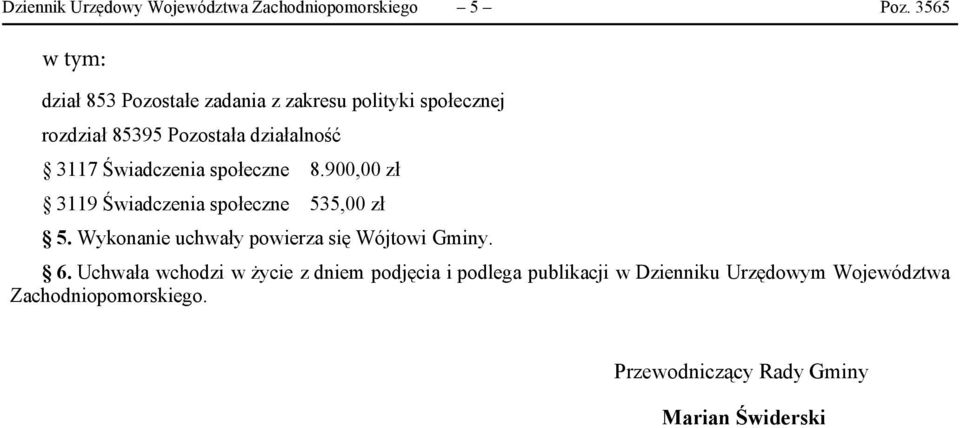 Dziennik Urzędowy Województwa Zachodniopomorskiego – 5 – Poz. 3565

w tym:

dział 853 Pozostałe zadania z zakresu polityki społecznej

rozdział 85395 Pozostała działalność

§ 3117 Świadczenia społeczne 8.900,00 zł

§ 3119 Świadczenia społeczne 535,00 zł

§ 5. Wykonanie uchwały powierza się Wójtowi Gminy.

§ 6. Uchwała wchodzi w życie z dniem podjęcia i podlega publikacji w Dzienniku Urzędowym Województwa Zachodniopomorskiego.

Przewodniczący Rady Gminy

Marian Świderski